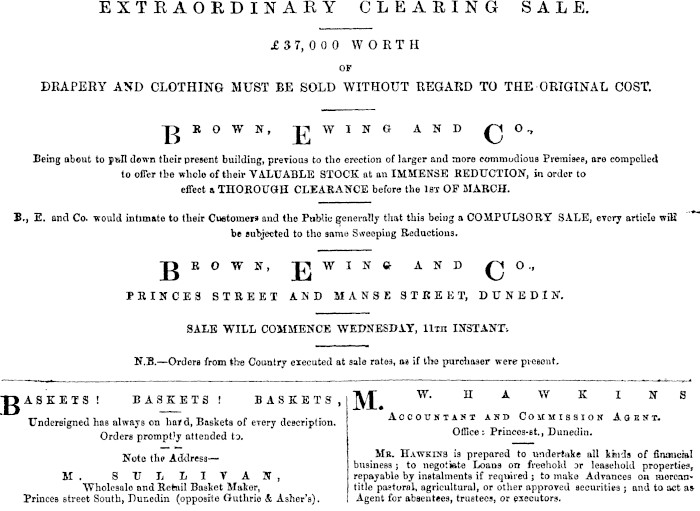 EXTRAORDINARY CLEARING SALE.

£37,000 WORTH

OF

DRAPERY AND CLOTHING MUST BE SOLD WITHOUT REGARD TO THE ORIGINAL COST.

BROWN, EWING AND CO.,

Being about to pull down their present building, previous to the erection of larger and more commodious Premises, are compelled to offer the whole of their VALUABLE STOCK at an IMMENSE REDUCTION, in order to effect a THOROUGH CLEARANCE before the 1ST OF MARCH.

B., E. and Co. would intimate to their Customers and the Public generally that this being a COMPULSORY SALE, every article will be subjected to the same Sweeping Reductions.

BROWN, EWING AND CO.,

PRINCES STREET AND MANSE STREET, DUNEDIN.

SALE WILL COMMENCE WEDNESDAY, 11TH INSTANT.

N.B.—Orders from the Country executed at sale rates, as if the purchaser were present.

BASKETS! BASKETS! BASKETS,

Undersigned has always on hand, Baskets of every description. Orders promptly attended to.

Note the Address—

M. SULLIVAN,

Wholesale and Retail Basket Maker,

Princes street South, Dunedin (opposite Guthrie & Asher's).

M. W. HAWKINS

ACCOUNTANT AND COMMISSION AGENT.

Office: Princes-st., Dunedin.

MR. HAWKINS is prepared to undertake all kinds of financial business; to negotiate Loans on freehold or leasehold properties, repayable by instalments if required; to make Advances on mercantile pastoral, agricultural, or other approved securities; and to act as Agent for absentees, trustees, or executors.